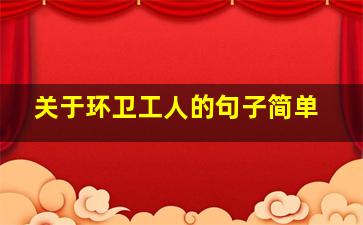 关于环卫工人的句子简单